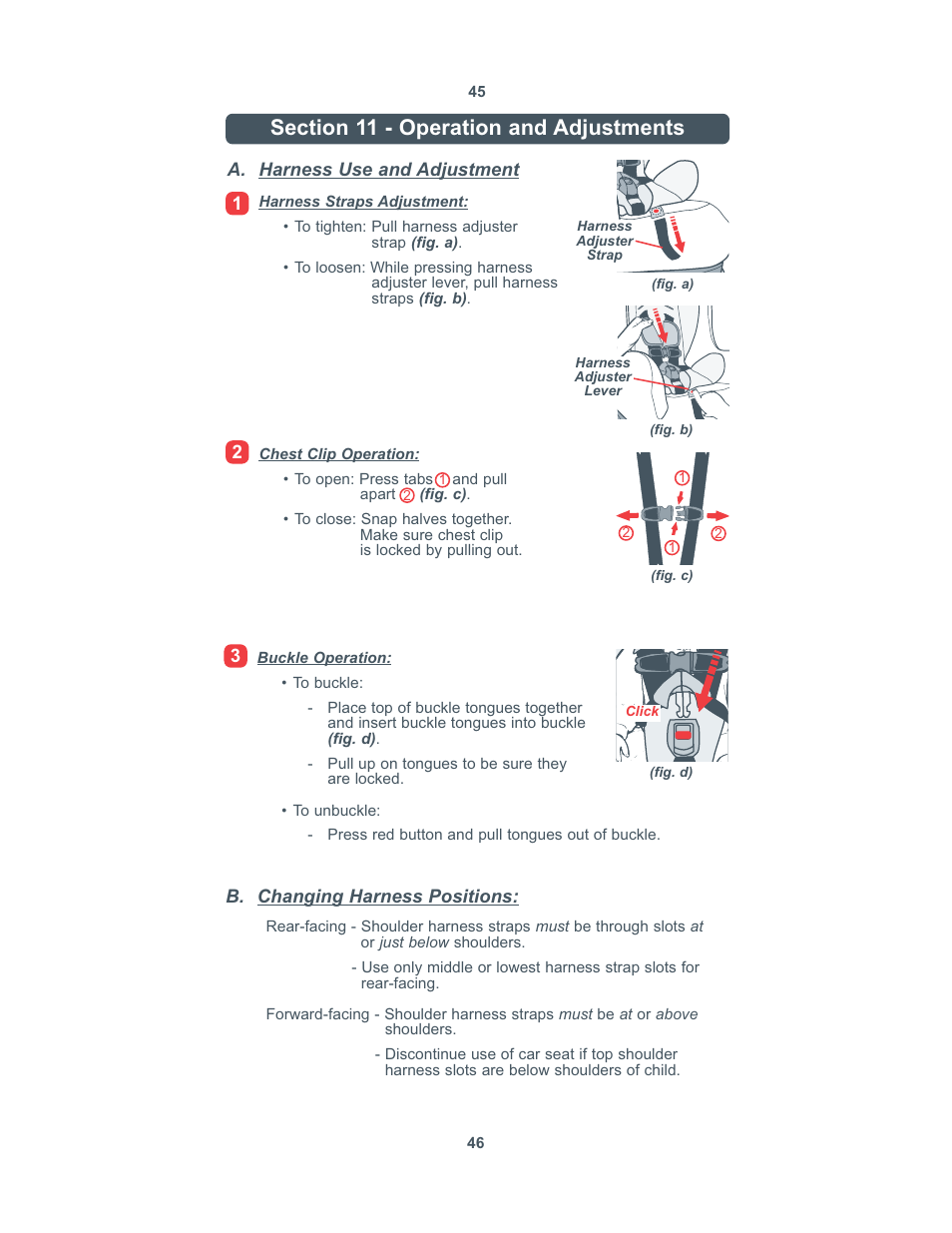 45

Section 11 - Operation and Adjustments

A. Harness Use and Adjustment

1 Harness Straps Adjustment:

• To tighten: Pull harness adjuster strap (fig. a).

• To loosen: While pressing harness adjuster lever, pull harness straps (fig. b).

Harness Adjuster Strap

(fig. a)

Harness Adjuster Lever

(fig. b)

2 Chest Clip Operation:

• To open: Press tabs ① and pull apart ② (fig. c).

• To close: Snap halves together. Make sure chest clip is locked by pulling out.

①
② ②
①

(fig. c)

3 Buckle Operation:

• To buckle:

- Place top of buckle tongues together and insert buckle tongues into buckle (fig. d).

- Pull up on tongues to be sure they are locked.

Click

(fig. d)

• To unbuckle:

- Press red button and pull tongues out of buckle.

B. Changing Harness Positions:

Rear-facing - Shoulder harness straps must be through slots at or just below shoulders.

- Use only middle or lowest harness strap slots for rear-facing.

Forward-facing - Shoulder harness straps must be at or above shoulders.

- Discontinue use of car seat if top shoulder harness slots are below shoulders of child.

46